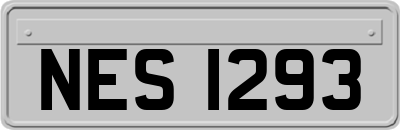 NES 1293